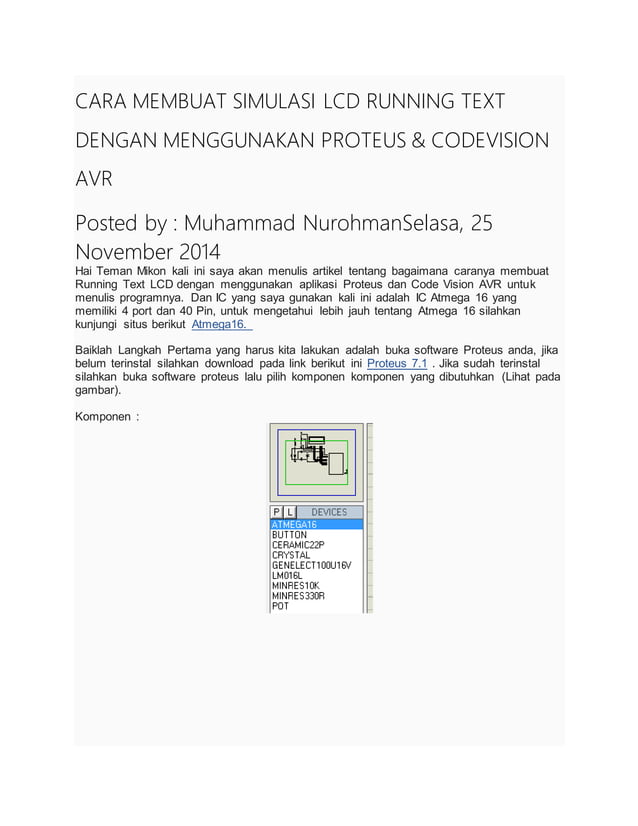 CARA MEMBUAT SIMULASI LCD RUNNING TEXT DENGAN MENGGUNAKAN PROTEUS & CODEVISION AVR

Posted by : Muhammad NurohmanSelasa, 25 November 2014

Hai Teman Mikon kali ini saya akan menulis artikel tentang bagaimana caranya membuat Running Text LCD dengan menggunakan aplikasi Proteus dan Code Vision AVR untuk menulis programnya. Dan IC yang saya gunakan kali ini adalah IC Atmega 16 yang memiliki 4 port dan 40 Pin, untuk mengetahui lebih jauh tentang Atmega 16 silahkan kunjungi situs berikut Atmega16.

Baiklah Langkah Pertama yang harus kita lakukan adalah buka software Proteus anda, jika belum terinstal silahkan download pada link berikut ini Proteus 7.1 . Jika sudah terinstal silahkan buka software proteus lalu pilih komponen komponen yang dibutuhkan (Lihat pada gambar).

Komponen :

P L DEVICES
ATMEGA16
BUTTON
CERAMIC22P
CRYSTAL
GENELECT100U16V
LM016L
MINRES10K
MINRES330R
POT